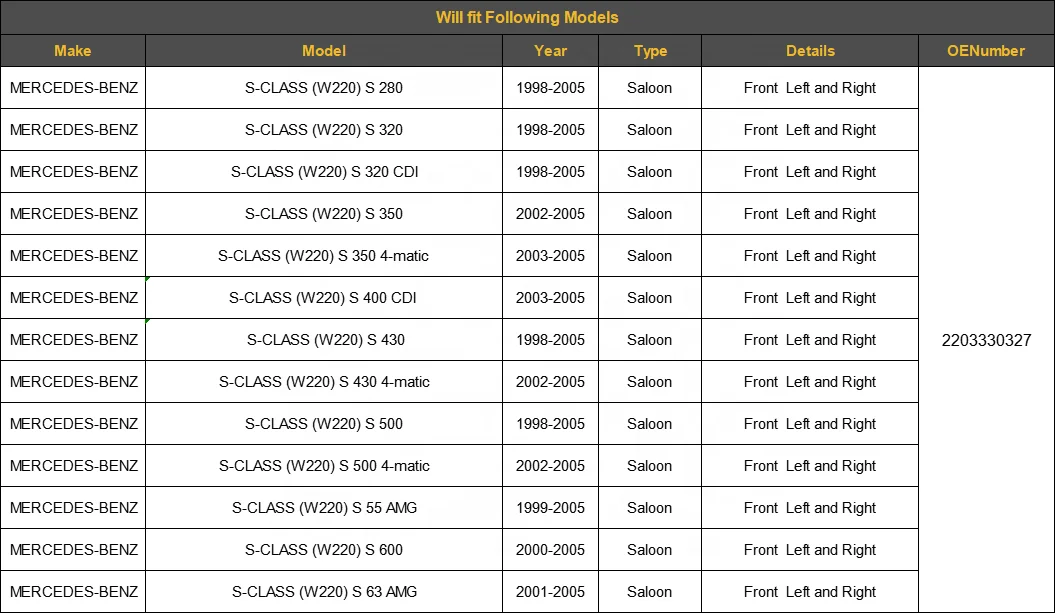 Will fit Following Models

| Make | Model | Year | Type | Details | OENumber |
|---|---|---|---|---|---|
| MERCEDES-BENZ | S-CLASS (W220) S 280 | 1998-2005 | Saloon | Front Left and Right | 2203330327 |
| MERCEDES-BENZ | S-CLASS (W220) S 320 | 1998-2005 | Saloon | Front Left and Right | |
| MERCEDES-BENZ | S-CLASS (W220) S 320 CDI | 1998-2005 | Saloon | Front Left and Right | |
| MERCEDES-BENZ | S-CLASS (W220) S 350 | 2002-2005 | Saloon | Front Left and Right | |
| MERCEDES-BENZ | S-CLASS (W220) S 350 4-matic | 2003-2005 | Saloon | Front Left and Right | |
| MERCEDES-BENZ | S-CLASS (W220) S 400 CDI | 2003-2005 | Saloon | Front Left and Right | |
| MERCEDES-BENZ | S-CLASS (W220) S 430 | 1998-2005 | Saloon | Front Left and Right | |
| MERCEDES-BENZ | S-CLASS (W220) S 430 4-matic | 2002-2005 | Saloon | Front Left and Right | |
| MERCEDES-BENZ | S-CLASS (W220) S 500 | 1998-2005 | Saloon | Front Left and Right | |
| MERCEDES-BENZ | S-CLASS (W220) S 500 4-matic | 2002-2005 | Saloon | Front Left and Right | |
| MERCEDES-BENZ | S-CLASS (W220) S 55 AMG | 1999-2005 | Saloon | Front Left and Right | |
| MERCEDES-BENZ | S-CLASS (W220) S 600 | 2000-2005 | Saloon | Front Left and Right | |
| MERCEDES-BENZ | S-CLASS (W220) S 63 AMG | 2001-2005 | Saloon | Front Left and Right | |